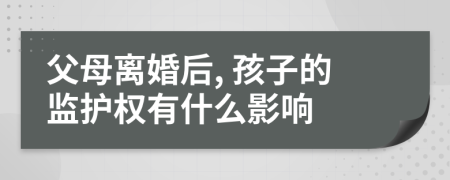 父母离婚后,孩子的监护权有什么影响